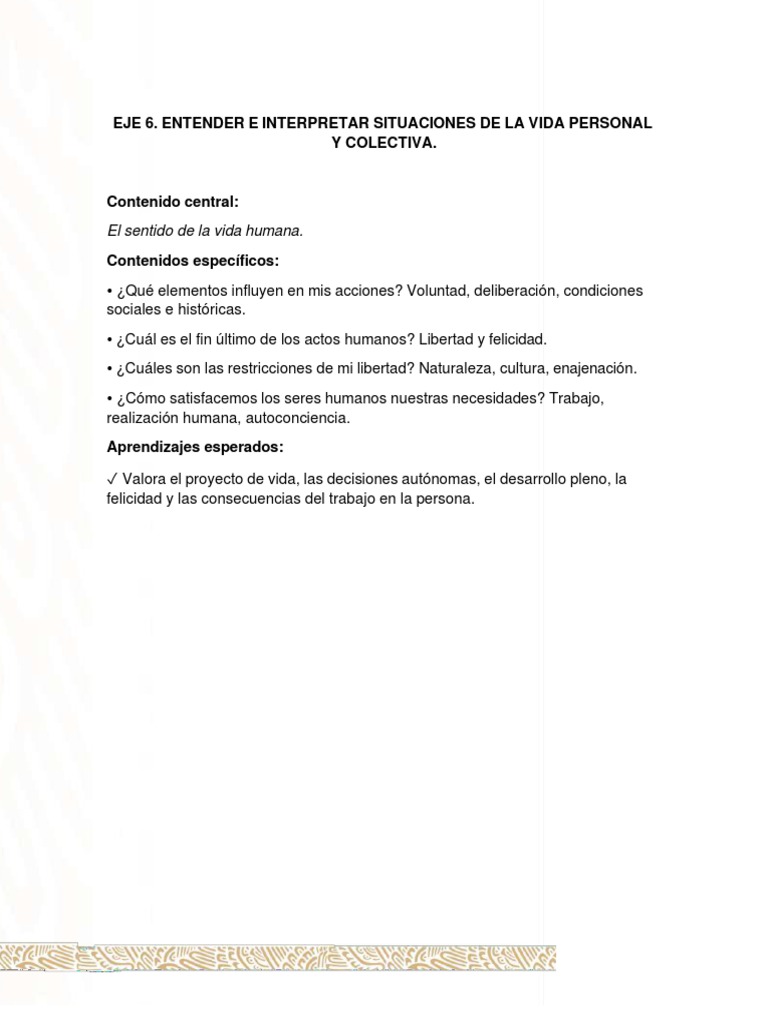 EJE 6. ENTENDER E INTERPRETAR SITUACIONES DE LA VIDA PERSONAL Y COLECTIVA.

Contenido central:

El sentido de la vida humana.

Contenidos específicos:

• ¿Qué elementos influyen en mis acciones? Voluntad, deliberación, condiciones sociales e históricas.

• ¿Cuál es el fin último de los actos humanos? Libertad y felicidad.

• ¿Cuáles son las restricciones de mi libertad? Naturaleza, cultura, enajenación.

• ¿Cómo satisfacemos los seres humanos nuestras necesidades? Trabajo, realización humana, autoconciencia.

Aprendizajes esperados:

✓ Valora el proyecto de vida, las decisiones autónomas, el desarrollo pleno, la felicidad y las consecuencias del trabajo en la persona.